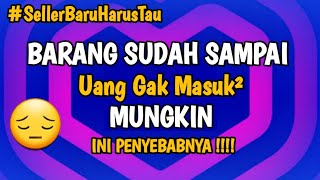 #SellerBaruHarusTau

BARANG SUDAH SAMPAI

Uang Gak Masuk²

MUNGKIN

INI PENYEBABNYA !!!!